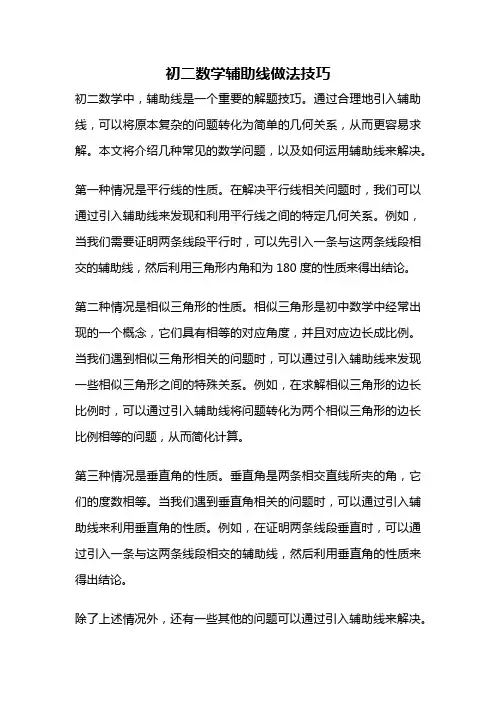 初二数学辅助线做法技巧

初二数学中，辅助线是一个重要的解题技巧。通过合理地引入辅助线，可以将原本复杂的问题转化为简单的几何关系，从而更容易求解。本文将介绍几种常见的数学问题，以及如何运用辅助线来解决。

第一种情况是平行线的性质。在解决平行线相关问题时，我们可以通过引入辅助线来发现和利用平行线之间的特定几何关系。例如，当我们需要证明两条线段平行时，可以先引入一条与这两条线段相交的辅助线，然后利用三角形内角和为 180 度的性质来得出结论。

第二种情况是相似三角形的性质。相似三角形是初中数学中经常出现的一个概念，它们具有相等的对应角度，并且对应边长成比例。当我们遇到相似三角形相关的问题时，可以通过引入辅助线来发现一些相似三角形之间的特殊关系。例如，在求解相似三角形的边长比例时，可以通过引入辅助线将问题转化为两个相似三角形的边长比例相等的问题，从而简化计算。

第三种情况是垂直角的性质。垂直角是两条相交直线所夹的角，它们的度数相等。当我们遇到垂直角相关的问题时，可以通过引入辅助线来利用垂直角的性质。例如，在证明两条线段垂直时，可以通过引入一条与这两条线段相交的辅助线，然后利用垂直角的性质来得出结论。

除了上述情况外，还有一些其他的问题可以通过引入辅助线来解决。